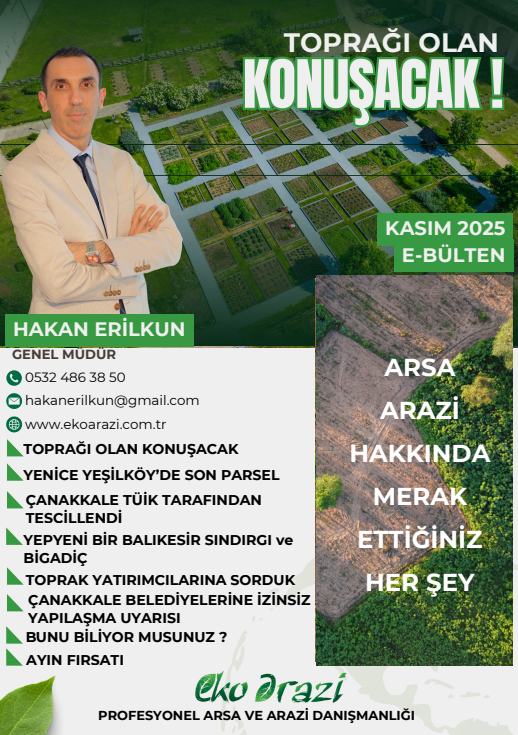 TOPRAĞI OLAN
KONUŞACAK !

KASIM 2025
E-BÜLTEN

HAKAN ERİLKUN
GENEL MÜDÜR
0532 486 38 50
hakanerilkun@gmail.com
www.ekoarazi.com.tr

TOPRAĞI OLAN KONUŞACAK
YENİCE YEŞİLKÖY'DE SON PARSEL
ÇANAKKALE TÜİK TARAFINDAN TESCİLLENDİ
YEPYENİ BİR BALIKESİR SINDIRGI ve BİGADİÇ
TOPRAK YATIRIMCILARINA SORDUK
ÇANAKKALE BELEDİYELERİNE İZİNSİZ YAPILAŞMA UYARISI
BUNU BİLİYOR MUSUNUZ ?
AYIN FIRSATI

ARSA
ARAZİ
HAKKINDA
MERAK
ETTİĞİNİZ
HER ŞEY

Eko Arazi
PROFESYONEL ARSA VE ARAZİ DANIŞMANLIĞI